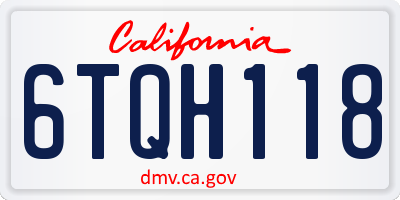 California

6TQH118

dmv.ca.gov